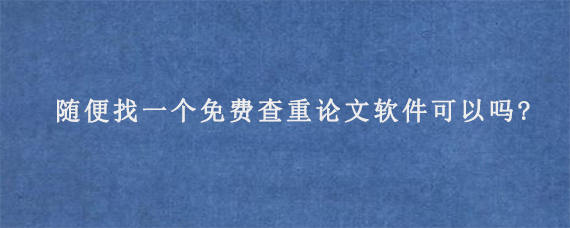 随便找一个免费查重论文软件可以吗?